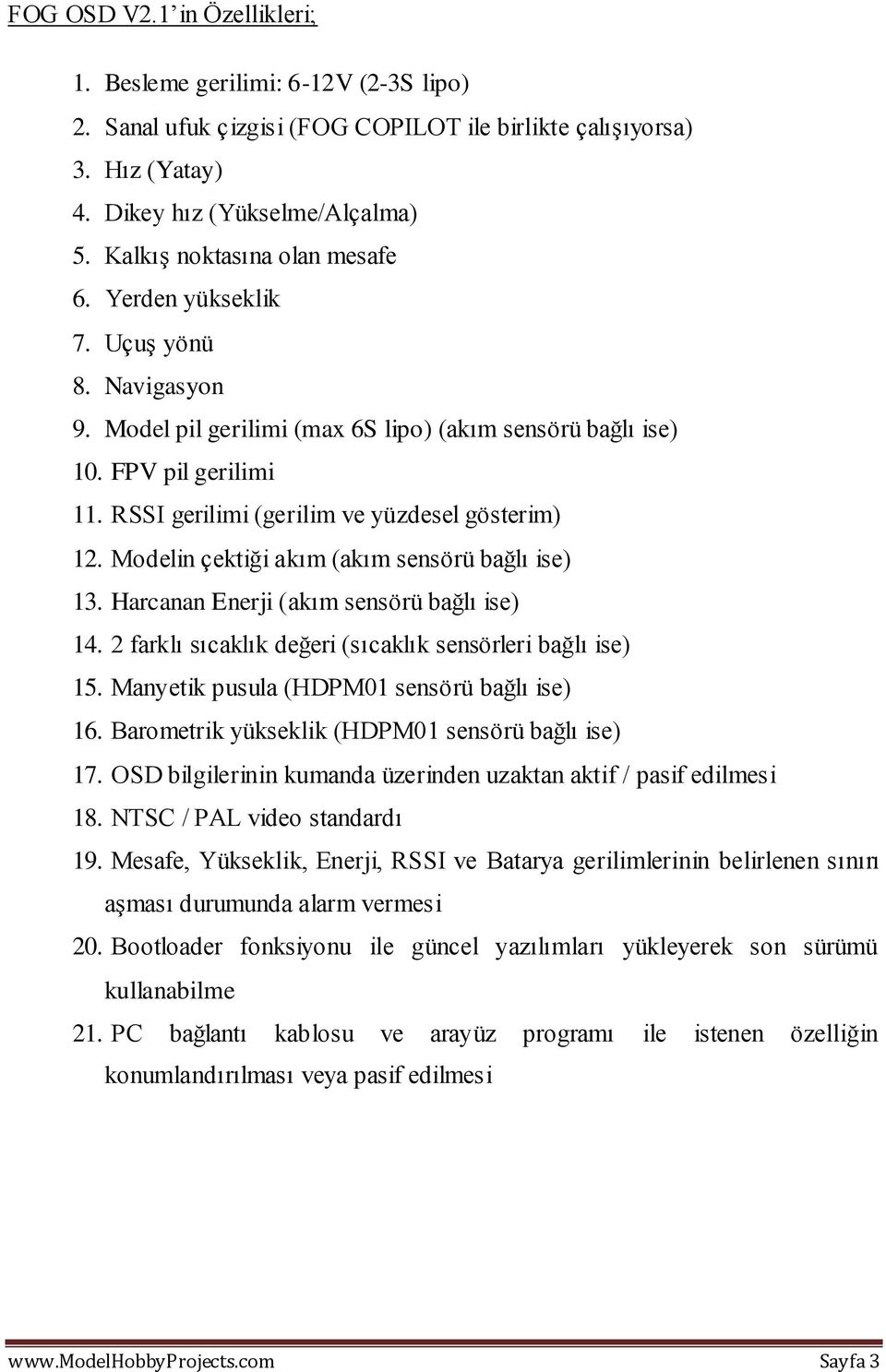 FOG OSD V2.1' in Özellikleri;

1. Besleme gerilimi: 6-12V (2-3S lipo)
2. Sanal ufuk çizgisi (FOG COPILOT ile birlikte çalışıyorsa)
3. Hız (Yatay)
4. Dikey hız (Yükselme/Alçalma)
5. Kalkış noktasına olan mesafe
6. Yerden yükseklik
7. Uçuş yönü
8. Navigasyon
9. Model pil gerilimi (max 6S lipo) (akım sensörü bağlı ise)
10. FPV pil gerilimi
11. RSSI gerilimi (gerilim ve yüzdesel gösterim)
12. Modelin çektiği akım (akım sensörü bağlı ise)
13. Harcanan Enerji (akım sensörü bağlı ise)
14. 2 farklı sıcaklık değeri (sıcaklık sensörleri bağlı ise)
15. Manyetik pusula (HDPM01 sensörü bağlı ise)
16. Barometrik yükseklik (HDPM01 sensörü bağlı ise)
17. OSD bilgilerinin kumanda üzerinden uzaktan aktif / pasif edilmesi
18. NTSC / PAL video standardı
19. Mesafe, Yükseklik, Enerji, RSSI ve Batarya gerilimlerinin belirlenen sınırı aşması durumunda alarm vermesi
20. Bootloader fonksiyonu ile güncel yazılımları yükleyerek son sürümü kullanabilme
21. PC bağlantı kablosu ve arayüz programı ile istenen özelliğin konumlandırılması veya pasif edilmesi

www.ModelHobbyProjects.com Sayfa 3